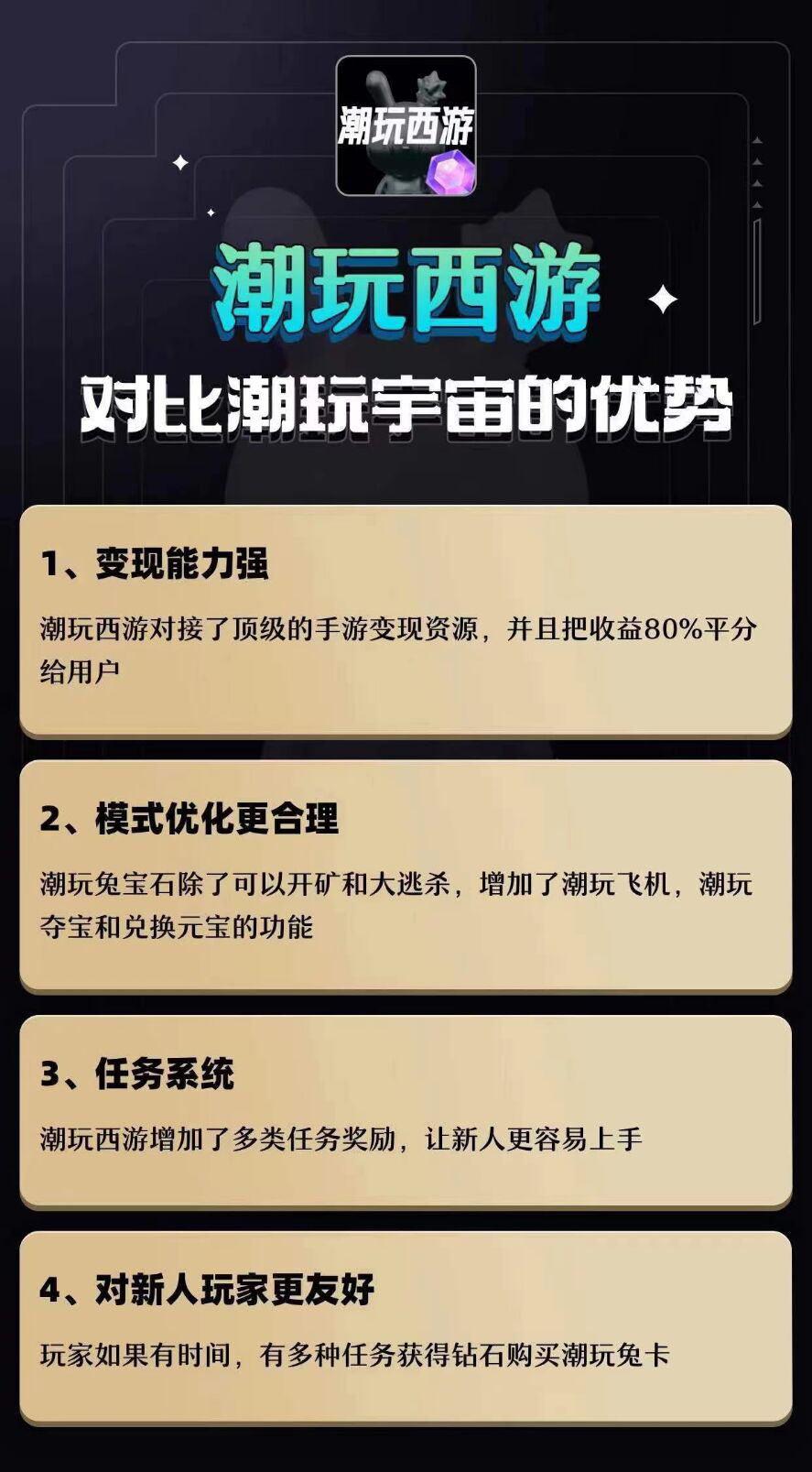 潮玩西游

潮玩西游

对比潮玩宇宙的优势

1、变现能力强

潮玩西游对接了顶级的手游变现资源，并且把收益80%平分给用户

2、模式优化更合理

潮玩兔宝石除了可以开矿和大逃杀，增加了潮玩飞机，潮玩夺宝和兑换元宝的功能

3、任务系统

潮玩西游增加了多类任务奖励，让新人更容易上手

4、对新人玩家更友好

玩家如果有时间，有多种任务获得钻石购买潮玩兔卡